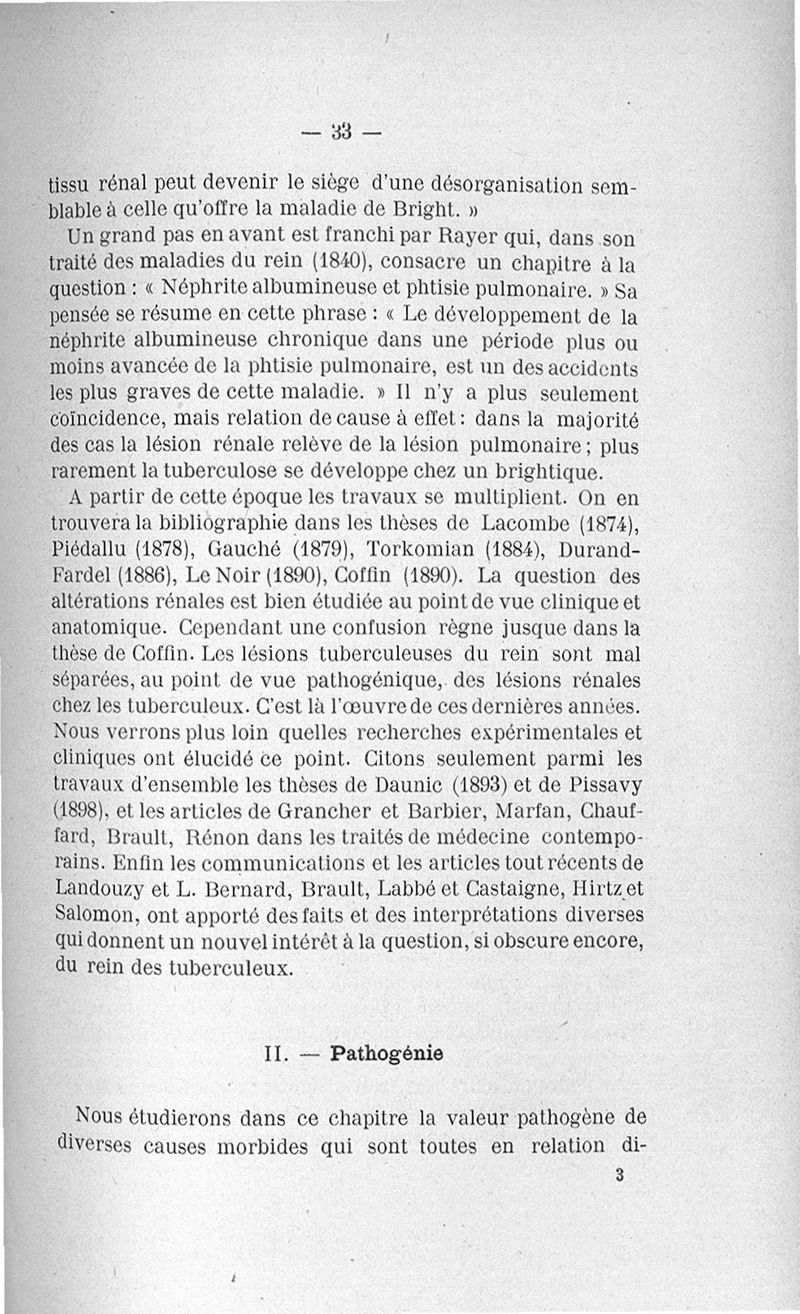 — 33 —

tissu rénal peut devenir le siège d'une désorganisation semblable à celle qu'offre la maladie de Bright. »

Un grand pas en avant est franchi par Rayer qui, dans son traité des maladies du rein (1840), consacre un chapitre à la question : « Néphrite albumineuse et phtisie pulmonaire. » Sa pensée se résume en cette phrase : « Le développement de la néphrite albumineuse chronique dans une période plus ou moins avancée de la phtisie pulmonaire, est un des accidents les plus graves de cette maladie. » Il n'y a plus seulement coïncidence, mais relation de cause à effet : dans la majorité des cas la lésion rénale relève de la lésion pulmonaire ; plus rarement la tuberculose se développe chez un brightique.

A partir de cette époque les travaux se multiplient. On en trouvera la bibliographie dans les thèses de Lacombe (1874), Piédallu (1878), Gauché (1879), Torkomian (1884), Durand-Fardel (1886), Le Noir (1890), Coffin (1890). La question des altérations rénales est bien étudiée au point de vue clinique et anatomique. Cependant une confusion règne jusque dans la thèse de Coffin. Les lésions tuberculeuses du rein sont mal séparées, au point de vue pathogénique, des lésions rénales chez les tuberculeux. C'est là l'œuvre de ces dernières années. Nous verrons plus loin quelles recherches expérimentales et cliniques ont élucidé ce point. Citons seulement parmi les travaux d'ensemble les thèses de Daunic (1893) et de Pissavy (1898), et les articles de Grancher et Barbier, Marfan, Chauffard, Brault, Rénon dans les traités de médecine contemporains. Enfin les communications et les articles tout récents de Landouzy et L. Bernard, Brault, Labbé et Castaigne, Hirtz et Salomon, ont apporté des faits et des interprétations diverses qui donnent un nouvel intérêt à la question, si obscure encore, du rein des tuberculeux.

II. — Pathogénie

Nous étudierons dans ce chapitre la valeur pathogène de diverses causes morbides qui sont toutes en relation di-

3